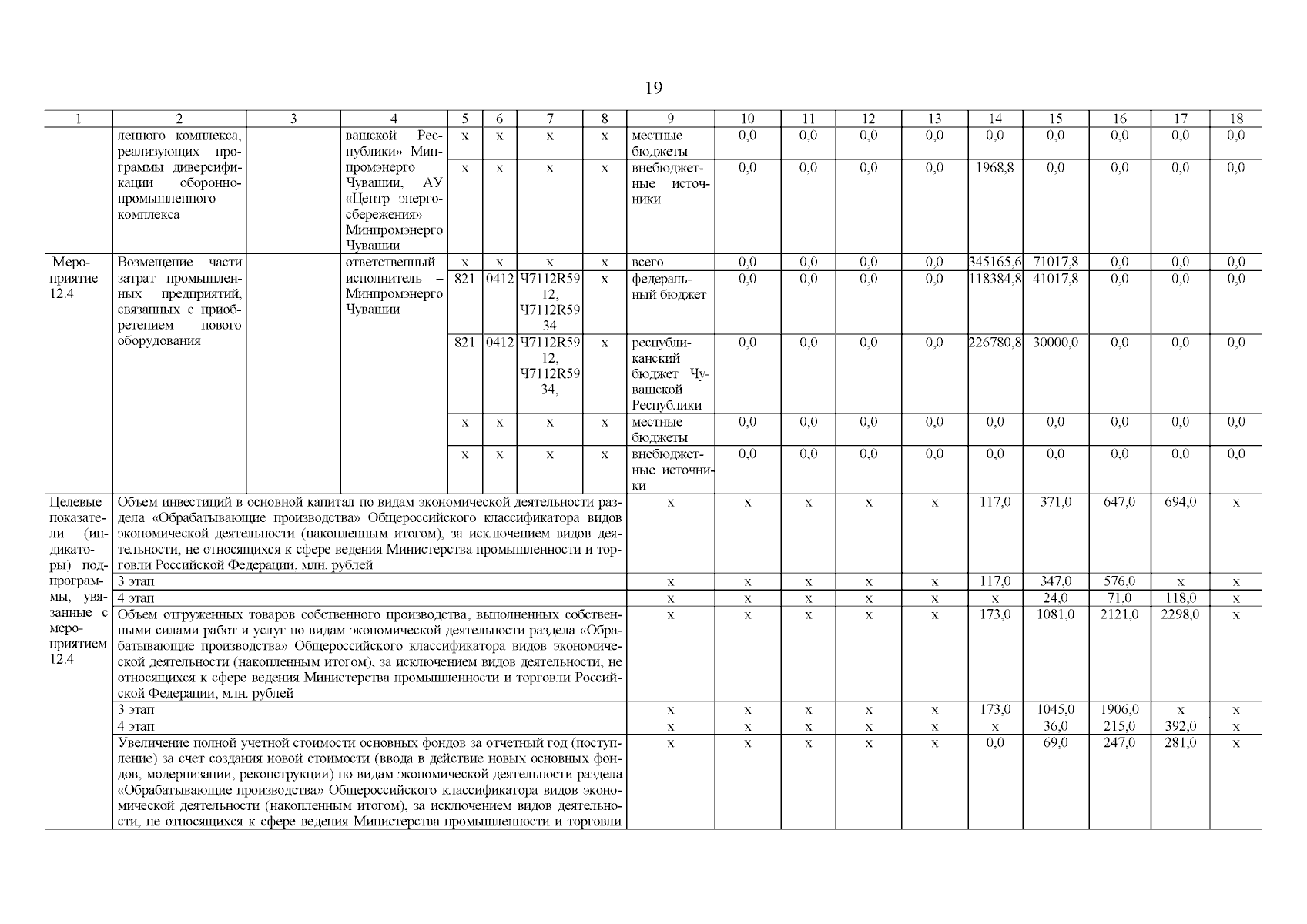 19

| 1 | 2 | 3 | 4 | 5 | 6 | 7 | 8 | 9 | 10 | 11 | 12 | 13 | 14 | 15 | 16 | 17 | 18 |
|---|---|---|---|---|---|---|---|---|---|---|---|---|---|---|---|---|---|
| | ленного комплекса, реализующих программы диверсификации оборонно-промышленного комплекса | | вашской Республики» Минпромэнерго Чувашии, АУ «Центр энергосбережения» Минпромэнерго Чувашии | x | x | x | x | местные бюджеты | 0,0 | 0,0 | 0,0 | 0,0 | 0,0 | 0,0 | 0,0 | 0,0 | 0,0 |
| | | | | x | x | x | x | внебюджетные источники | 0,0 | 0,0 | 0,0 | 0,0 | 1968,8 | 0,0 | 0,0 | 0,0 | 0,0 |
| Мероприятие 12.4 | Возмещение части затрат промышленных предприятий, связанных с приобретением нового оборудования | | ответственный исполнитель – Минпромэнерго Чувашии | x | x | x | x | всего | 0,0 | 0,0 | 0,0 | 0,0 | 345165,6 | 71017,8 | 0,0 | 0,0 | 0,0 |
| | | | | 821 | 0412 | Ч7112R5912, Ч7112R5934 | x | федеральный бюджет | 0,0 | 0,0 | 0,0 | 0,0 | 118384,8 | 41017,8 | 0,0 | 0,0 | 0,0 |
| | | | | 821 | 0412 | Ч7112R5912, Ч7112R5934, | x | республиканский бюджет Чувашской Республики | 0,0 | 0,0 | 0,0 | 0,0 | 226780,8 | 30000,0 | 0,0 | 0,0 | 0,0 |
| | | | | x | x | x | x | местные бюджеты | 0,0 | 0,0 | 0,0 | 0,0 | 0,0 | 0,0 | 0,0 | 0,0 | 0,0 |
| | | | | x | x | x | x | внебюджетные источники | 0,0 | 0,0 | 0,0 | 0,0 | 0,0 | 0,0 | 0,0 | 0,0 | 0,0 |
| Целевые показатели (индикаторы) подпрограммы, увязанные с мероприятием 12.4 | Объем инвестиций в основной капитал по видам экономической деятельности раздела «Обрабатывающие производства» Общероссийского классификатора видов экономической деятельности (накопленным итогом), за исключением видов деятельности, не относящихся к сфере ведения Министерства промышленности и торговли Российской Федерации, млн. рублей | | | | | | | x | x | x | x | x | 117,0 | 371,0 | 647,0 | 694,0 | x |
| | 3 этап | | | | | | | x | x | x | x | x | 117,0 | 347,0 | 576,0 | x | x |
| | 4 этап | | | | | | | x | x | x | x | x | x | 24,0 | 71,0 | 118,0 | x |
| | Объем отгруженных товаров собственного производства, выполненных собственными силами работ и услуг по видам экономической деятельности раздела «Обрабатывающие производства» Общероссийского классификатора видов экономической деятельности (накопленным итогом), за исключением видов деятельности, не относящихся к сфере ведения Министерства промышленности и торговли Российской Федерации, млн. рублей | | | | | | | x | x | x | x | x | 173,0 | 1081,0 | 2121,0 | 2298,0 | x |
| | 3 этап | | | | | | | x | x | x | x | x | 173,0 | 1045,0 | 1906,0 | x | x |
| | 4 этап | | | | | | | x | x | x | x | x | x | 36,0 | 215,0 | 392,0 | x |
| | Увеличение полной учетной стоимости основных фондов за отчетный год (поступление) за счет создания новой стоимости (ввода в действие новых основных фондов, модернизации, реконструкции) по видам экономической деятельности раздела «Обрабатывающие производства» Общероссийского классификатора видов экономической деятельности (накопленным итогом), за исключением видов деятельности, не относящихся к сфере ведения Министерства промышленности и торговли | | | | | | | x | x | x | x | x | 0,0 | 69,0 | 247,0 | 281,0 | x |